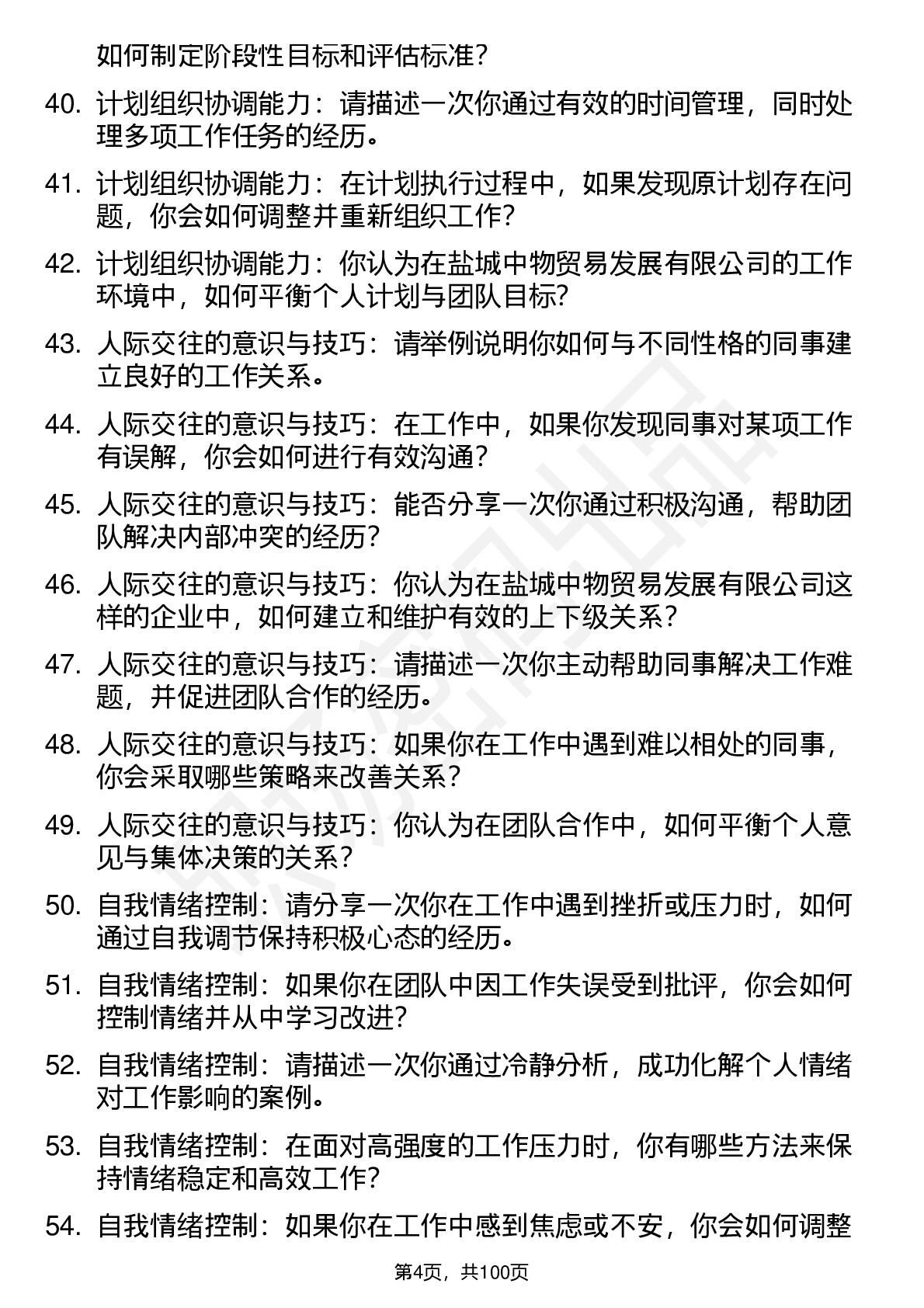 如何制定阶段性目标和评估标准？

40. 计划组织协调能力：请描述一次你通过有效的时间管理，同时处理多项工作任务的经历。

41. 计划组织协调能力：在计划执行过程中，如果发现原计划存在问题，你会如何调整并重新组织工作？

42. 计划组织协调能力：你认为在盐城中物贸易发展有限公司的工作环境中，如何平衡个人计划与团队目标？

43. 人际交往的意识与技巧：请举例说明你如何与不同性格的同事建立良好的工作关系。

44. 人际交往的意识与技巧：在工作中，如果你发现同事对某项工作有误解，你会如何进行有效沟通？

45. 人际交往的意识与技巧：能否分享一次你通过积极沟通，帮助团队解决内部冲突的经历？

46. 人际交往的意识与技巧：你认为在盐城中物贸易发展有限公司这样的企业中，如何建立和维护有效的上下级关系？

47. 人际交往的意识与技巧：请描述一次你主动帮助同事解决工作难题，并促进团队合作的经历。

48. 人际交往的意识与技巧：如果你在工作中遇到难以相处的同事，你会采取哪些策略来改善关系？

49. 人际交往的意识与技巧：你认为在团队合作中，如何平衡个人意见与集体决策的关系？

50. 自我情绪控制：请分享一次你在工作中遇到挫折或压力时，如何通过自我调节保持积极心态的经历。

51. 自我情绪控制：如果你在团队中因工作失误受到批评，你会如何控制情绪并从中学习改进？

52. 自我情绪控制：请描述一次你通过冷静分析，成功化解个人情绪对工作影响的案例。

53. 自我情绪控制：在面对高强度的工作压力时，你有哪些方法来保持情绪稳定和高效工作？

54. 自我情绪控制：如果你在工作中感到焦虑或不安，你会如何调整

第4页，共100页